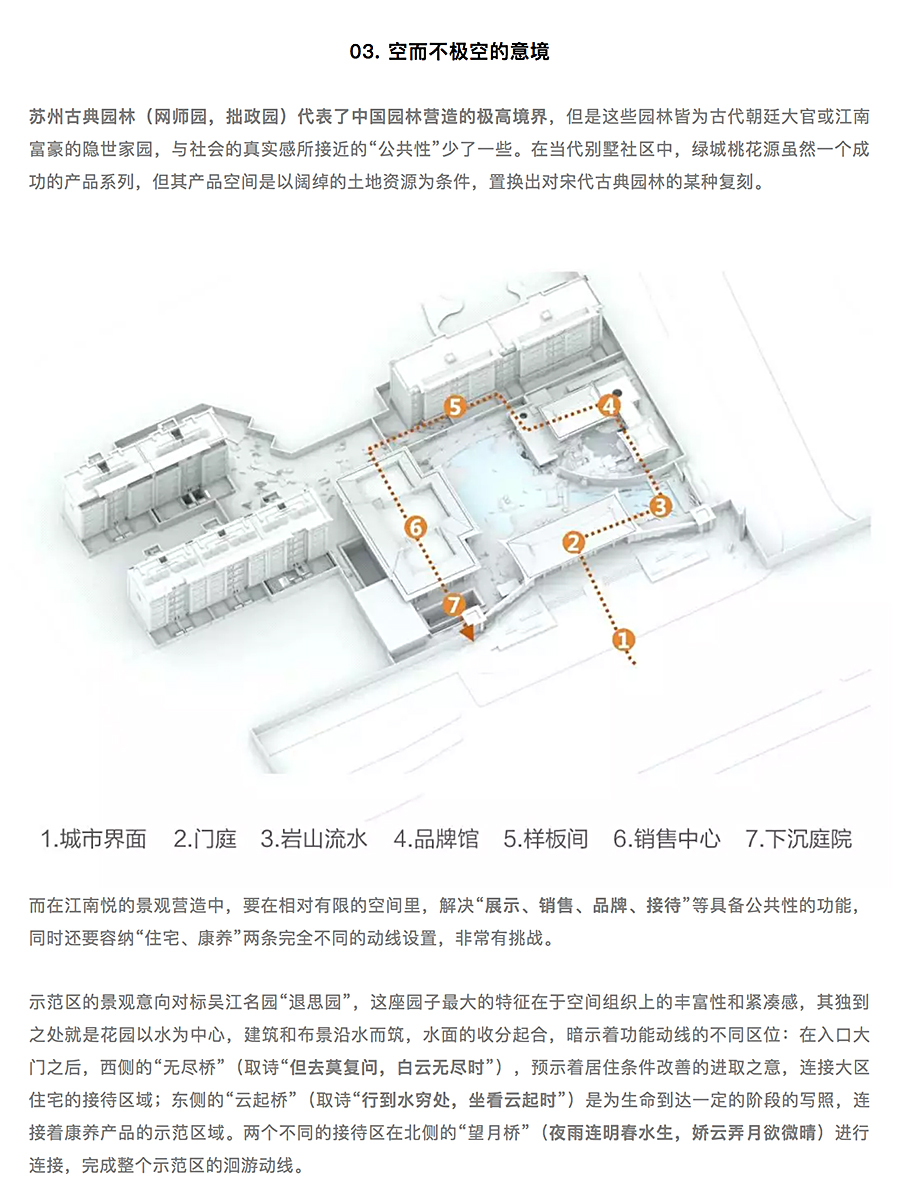 03. 空而不极空的意境

苏州古典园林（网师园，拙政园）代表了中国园林营造的极高境界，但是这些园林皆为古代朝廷大官或江南富豪的隐世家园，与社会的真实感所接近的“公共性”少了一些。在当代别墅社区中，绿城桃花源虽然一个成功的产品系列，但其产品空间是以阔绰的土地资源为条件，置换出对宋代古典园林的某种复刻。

5
4
6
3
2
7
1

1.城市界面　2.门庭　3.岩山流水　4.品牌馆　5.样板间　6.销售中心　7.下沉庭院

而在江南悦的景观营造中，要在相对有限的空间里，解决“展示、销售、品牌、接待”等具备公共性的功能，同时还要容纳“住宅、康养”两条完全不同的动线设置，非常有挑战。

示范区的景观意向对标吴江名园“退思园”，这座园子最大的特征在于空间组织上的丰富性和紧凑感，其独到之处就是花园以水为中心，建筑和布景沿水而筑，水面的收分起合，暗示着功能动线的不同区位：在入口大门之后，西侧的“无尽桥”（取诗“但去莫复问，白云无尽时”），预示着居住条件改善的进取之意，连接大区住宅的接待区域；东侧的“云起桥”（取诗“行到水穷处，坐看云起时”）是为生命到达一定的阶段的写照，连接着康养产品的示范区域。两个不同的接待区在北侧的“望月桥”（夜雨连明春水生，娇云弄月欲微晴）进行连接，完成整个示范区的洄游动线。